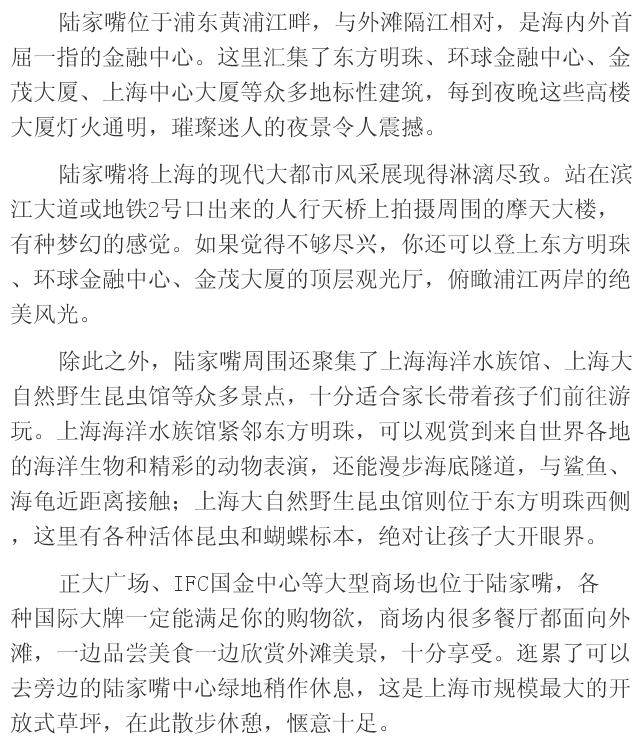 陆家嘴位于浦东黄浦江畔，与外滩隔江相对，是海内外首屈一指的金融中心。这里汇集了东方明珠、环球金融中心、金茂大厦、上海中心大厦等众多地标性建筑，每到夜晚这些高楼大厦灯火通明，璀璨迷人的夜景令人震撼。

陆家嘴将上海的现代大都市风采展现得淋漓尽致。站在滨江大道或地铁2号口出来的人行天桥上拍摄周围的摩天大楼，有种梦幻的感觉。如果觉得不够尽兴，你还可以登上东方明珠、环球金融中心、金茂大厦的顶层观光厅，俯瞰浦江两岸的绝美风光。

除此之外，陆家嘴周围还聚集了上海海洋水族馆、上海大自然野生昆虫馆等众多景点，十分适合家长带着孩子们前往游玩。上海海洋水族馆紧邻东方明珠，可以观赏到来自世界各地的海洋生物和精彩的动物表演，还能漫步海底隧道，与鲨鱼、海龟近距离接触；上海大自然野生昆虫馆则位于东方明珠西侧，这里有各种活体昆虫和蝴蝶标本，绝对让孩子大开眼界。

正大广场、IFC国金中心等大型商场也位于陆家嘴，各种国际大牌一定能满足你的购物欲，商场内很多餐厅都面向外滩，一边品尝美食一边欣赏外滩美景，十分享受。逛累了可以去旁边的陆家嘴中心绿地稍作休息，这是上海市规模最大的开放式草坪，在此散步休憩，惬意十足。